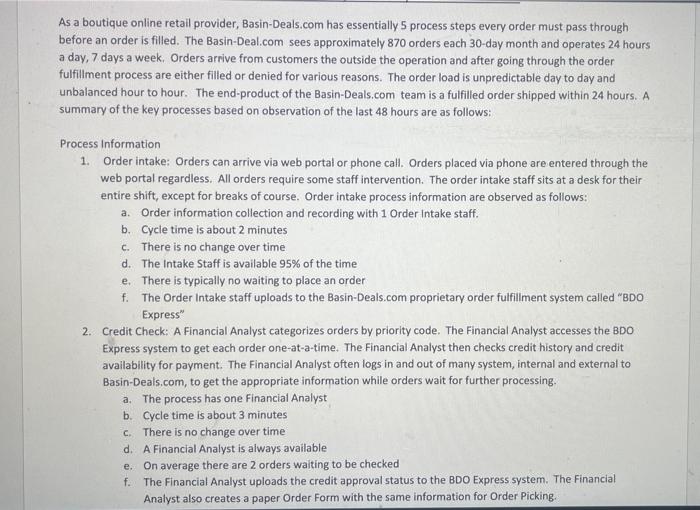 As a boutique online retail provider, Basin-Deals.com has essentially 5 process steps every order must pass through before an order is filled. The Basin-Deal.com sees approximately 870 orders each 30-day month and operates 24 hours a day, 7 days a week. Orders arrive from customers the outside the operation and after going through the order fulfillment process are either filled or denied for various reasons. The order load is unpredictable day to day and unbalanced hour to hour. The end-product of the Basin-Deals.com team is a fulfilled order shipped within 24 hours. A summary of the key processes based on observation of the last 48 hours are as follows:

Process Information

1. Order intake: Orders can arrive via web portal or phone call. Orders placed via phone are entered through the web portal regardless. All orders require some staff intervention. The order intake staff sits at a desk for their entire shift, except for breaks of course. Order intake process information are observed as follows:
a. Order information collection and recording with 1 Order Intake staff.
b. Cycle time is about 2 minutes
c. There is no change over time
d. The Intake Staff is available 95% of the time
e. There is typically no waiting to place an order
f. The Order Intake staff uploads to the Basin-Deals.com proprietary order fulfillment system called "BDO Express"

2. Credit Check: A Financial Analyst categorizes orders by priority code. The Financial Analyst accesses the BDO Express system to get each order one-at-a-time. The Financial Analyst then checks credit history and credit availability for payment. The Financial Analyst often logs in and out of many system, internal and external to Basin-Deals.com, to get the appropriate information while orders wait for further processing.
a. The process has one Financial Analyst
b. Cycle time is about 3 minutes
c. There is no change over time
d. A Financial Analyst is always available
e. On average there are 2 orders waiting to be checked
f. The Financial Analyst uploads the credit approval status to the BDO Express system. The Financial Analyst also creates a paper Order Form with the same information for Order Picking.